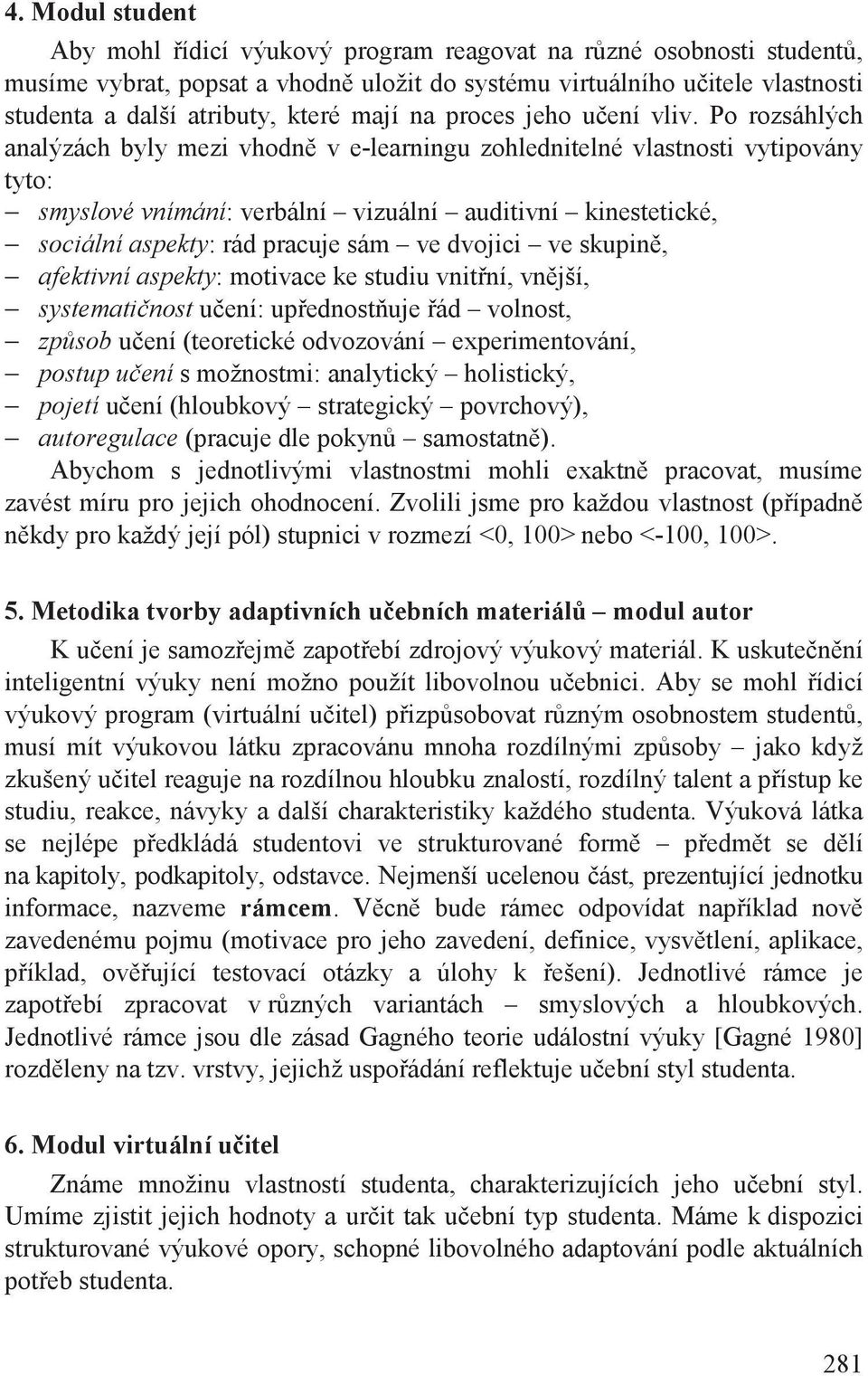 4. Modul student

Aby mohl řídicí výukový program reagovat na různé osobnosti studentů, musíme vybrat, popsat a vhodně uložit do systému virtuálního učitele vlastnosti studenta a další atributy, které mají na proces jeho učení vliv. Po rozsáhlých analýzách byly mezi vhodně v e-learningu zohlednitelné vlastnosti vytipovány tyto:

– smyslové vnímání: verbální – vizuální – auditivní – kinestetické,
– sociální aspekty: rád pracuje sám – ve dvojici – ve skupině,
– afektivní aspekty: motivace ke studiu vnitřní, vnější,
– systematičnost učení: upřednostňuje řád – volnost,
– způsob učení (teoretické odvozování – experimentování,
– postup učení s možnostmi: analytický – holistický,
– pojetí učení (hloubkový – strategický – povrchový),
– autoregulace (pracuje dle pokynů – samostatně).

Abychom s jednotlivými vlastnostmi mohli exaktně pracovat, musíme zavést míru pro jejich ohodnocení. Zvolili jsme pro každou vlastnost (případně někdy pro každý její pól) stupnici v rozmezí <0, 100> nebo <-100, 100>.

5. Metodika tvorby adaptivních učebních materiálů – modul autor

K učení je samozřejmě zapotřebí zdrojový výukový materiál. K uskutečnění inteligentní výuky není možno použít libovolnou učebnici. Aby se mohl řídicí výukový program (virtuální učitel) přizpůsobovat různým osobnostem studentů, musí mít výukovou látku zpracovánu mnoha rozdílnými způsoby – jako když zkušený učitel reaguje na rozdílnou hloubku znalostí, rozdílný talent a přístup ke studiu, reakce, návyky a další charakteristiky každého studenta. Výuková látka se nejlépe předkládá studentovi ve strukturované formě – předmět se dělí na kapitoly, podkapitoly, odstavce. Nejmenší ucelenou část, prezentující jednotku informace, nazveme rámcem. Věcně bude rámec odpovídat například nově zavedenému pojmu (motivace pro jeho zavedení, definice, vysvětlení, aplikace, příklad, ověřující testovací otázky a úlohy k řešení). Jednotlivé rámce je zapotřebí zpracovat v různých variantách – smyslových a hloubkových. Jednotlivé rámce jsou dle zásad Gagného teorie událostní výuky [Gagné 1980] rozděleny na tzv. vrstvy, jejichž uspořádání reflektuje učební styl studenta.

6. Modul virtuální učitel

Známe množinu vlastností studenta, charakterizujících jeho učební styl. Umíme zjistit jejich hodnoty a určit tak učební typ studenta. Máme k dispozici strukturované výukové opory, schopné libovolného adaptování podle aktuálních potřeb studenta.

281